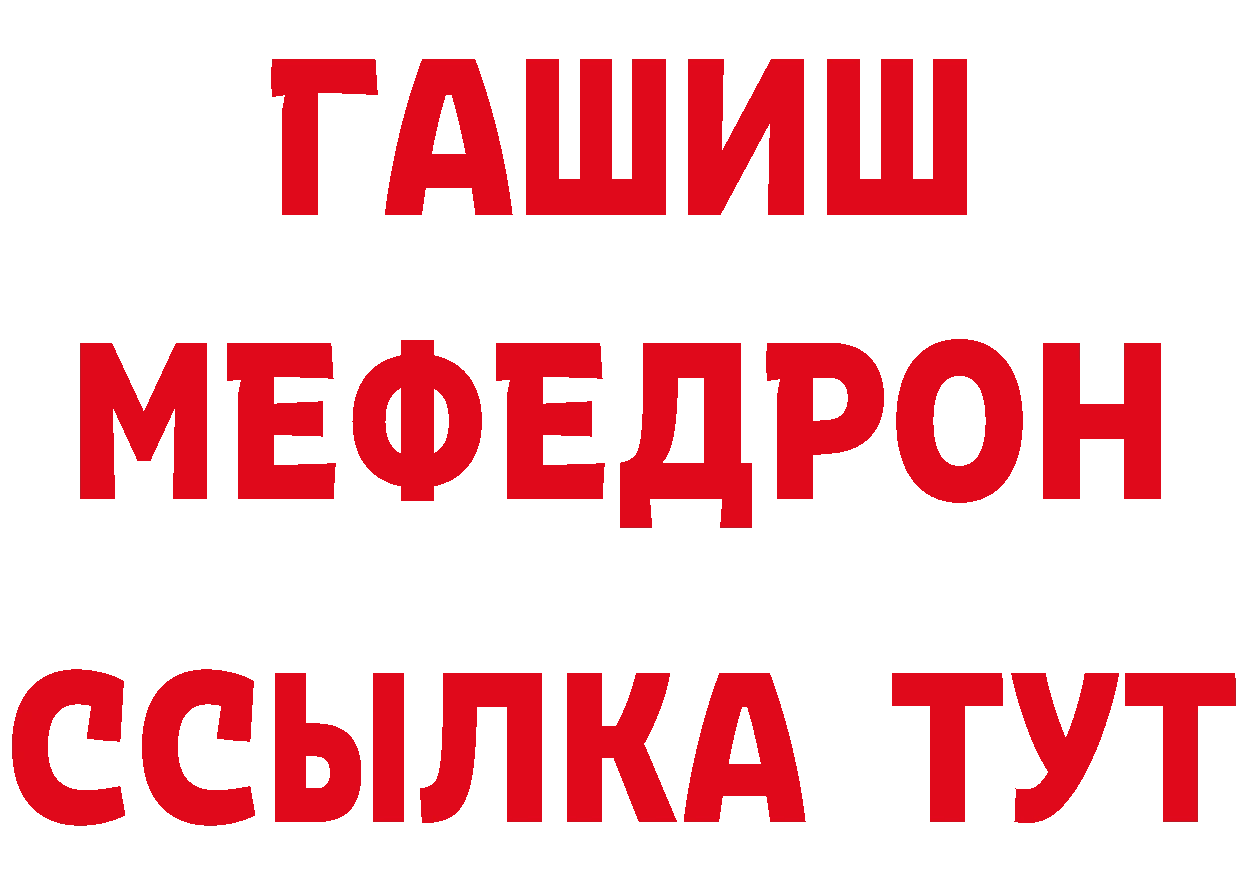 ГАШИШ
МЕФЕДРОН
ССЫЛКА ТУТ